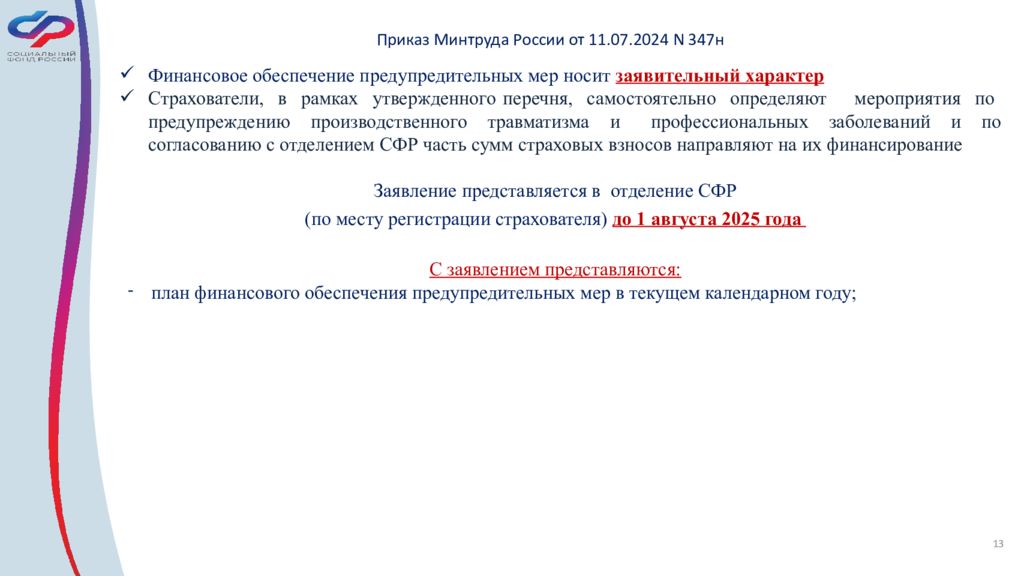 СОЦИАЛЬНЫЙ ФОНД РОССИИ

Приказ Минтруда России от 11.07.2024 N 347н

✓ Финансовое обеспечение предупредительных мер носит заявительный характер
✓ Страхователи, в рамках утвержденного перечня, самостоятельно определяют мероприятия по предупреждению производственного травматизма и профессиональных заболеваний и по согласованию с отделением СФР часть сумм страховых взносов направляют на их финансирование

Заявление представляется в отделение СФР
(по месту регистрации страхователя) до 1 августа 2025 года

С заявлением представляются:
- план финансового обеспечения предупредительных мер в текущем календарном году;

13